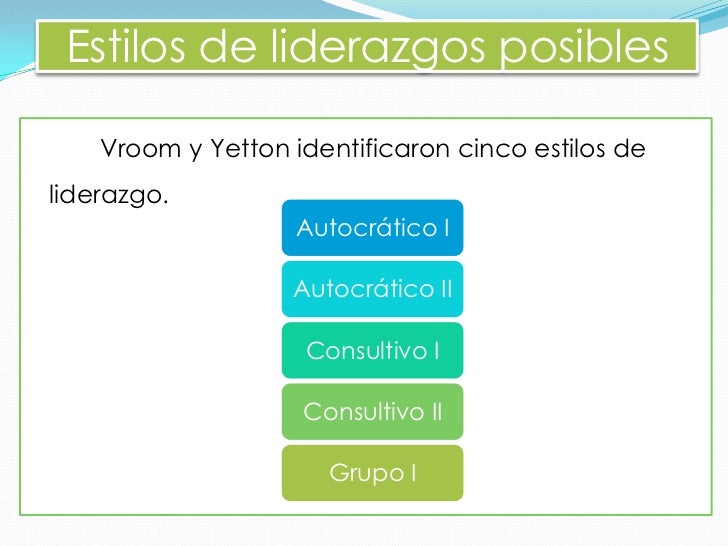 Estilos de liderazgos posibles

Vroom y Yetton identificaron cinco estilos de liderazgo.

Autocrático I

Autocrático II

Consultivo I

Consultivo II

Grupo I